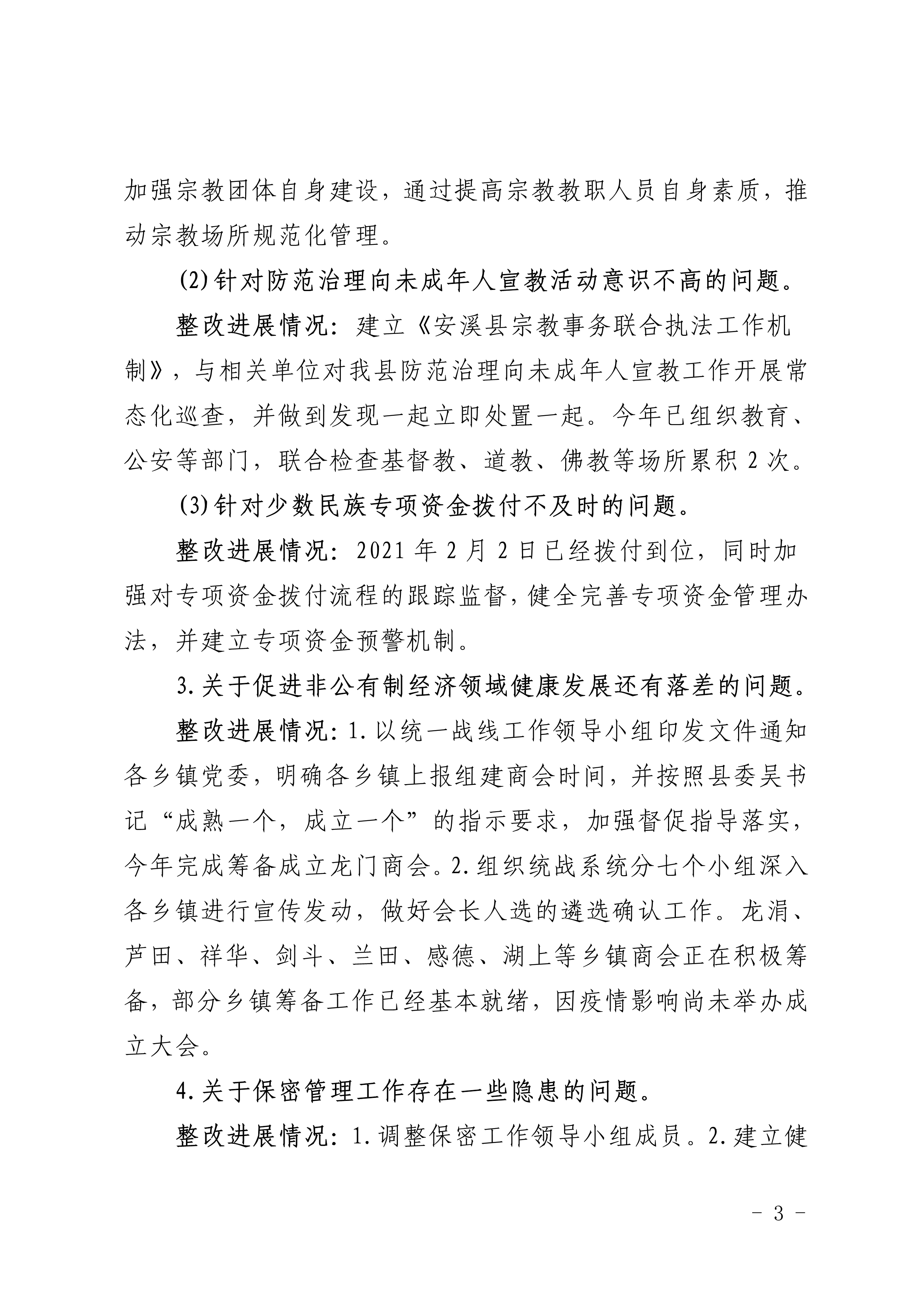 加强宗教团体自身建设，通过提高宗教教职人员自身素质，推动宗教场所规范化管理。

(2)针对防范治理向未成年人宣教活动意识不高的问题。

整改进展情况：建立《安溪县宗教事务联合执法工作机制》，与相关单位对我县防范治理向未成年人宣教工作开展常态化巡查，并做到发现一起立即处置一起。今年已组织教育、公安等部门，联合检查基督教、道教、佛教等场所累积 2 次。

(3)针对少数民族专项资金拨付不及时的问题。

整改进展情况：2021 年 2 月 2 日已经拨付到位，同时加强对专项资金拨付流程的跟踪监督，健全完善专项资金管理办法，并建立专项资金预警机制。

3.关于促进非公有制经济领域健康发展还有落差的问题。

整改进展情况：1.以统一战线工作领导小组印发文件通知各乡镇党委，明确各乡镇上报组建商会时间，并按照县委吴书记“成熟一个，成立一个”的指示要求，加强督促指导落实，今年完成筹备成立龙门商会。2.组织统战系统分七个小组深入各乡镇进行宣传发动，做好会长人选的遴选确认工作。龙涓、芦田、祥华、剑斗、兰田、感德、湖上等乡镇商会正在积极筹备，部分乡镇筹备工作已经基本就绪，因疫情影响尚未举办成立大会。

4.关于保密管理工作存在一些隐患的问题。

整改进展情况：1.调整保密工作领导小组成员。2.建立健

- 3 -